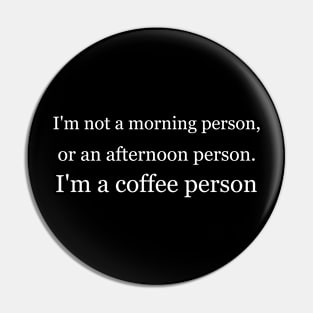 I'm not a morning person,
or an afternoon person.
I'm a coffee person